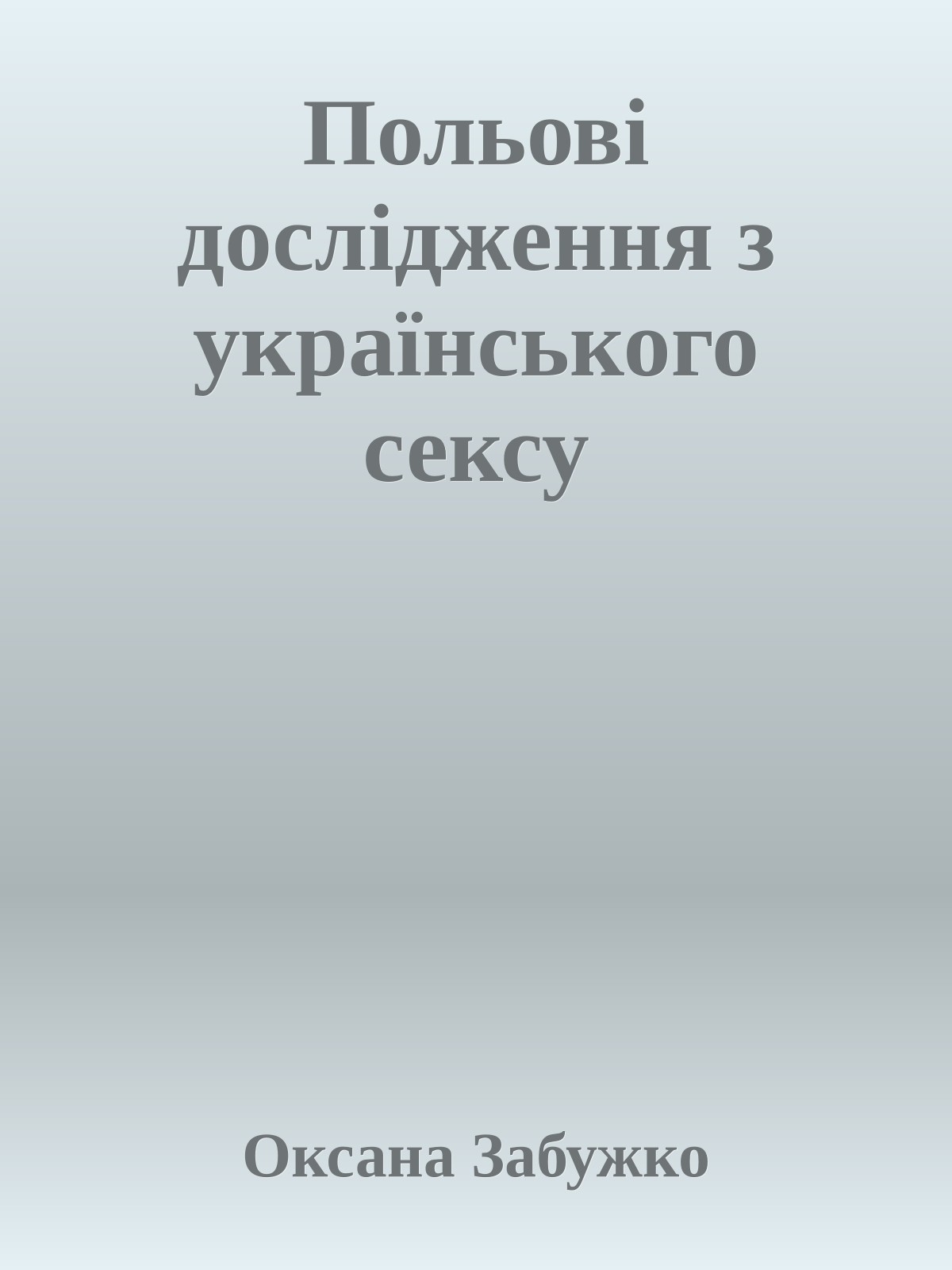 Польові дослідження з українського сексу

Оксана Забужко